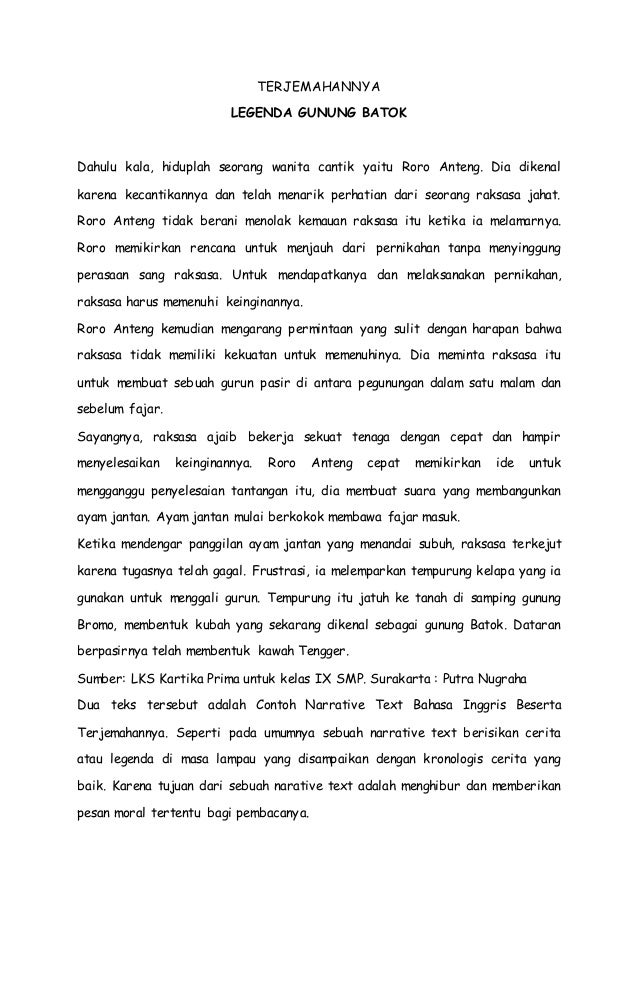 TERJEMAHANNYA

LEGENDA GUNUNG BATOK

Dahulu kala, hiduplah seorang wanita cantik yaitu Roro Anteng. Dia dikenal karena kecantikannya dan telah menarik perhatian dari seorang raksasa jahat. Roro Anteng tidak berani menolak kemauan raksasa itu ketika ia melamarnya. Roro memikirkan rencana untuk menjauh dari pernikahan tanpa menyinggung perasaan sang raksasa. Untuk mendapatkanya dan melaksanakan pernikahan, raksasa harus memenuhi keinginannya.

Roro Anteng kemudian mengarang permintaan yang sulit dengan harapan bahwa raksasa tidak memiliki kekuatan untuk memenuhinya. Dia meminta raksasa itu untuk membuat sebuah gurun pasir di antara pegunungan dalam satu malam dan sebelum fajar.

Sayangnya, raksasa ajaib bekerja sekuat tenaga dengan cepat dan hampir menyelesaikan keinginannya. Roro Anteng cepat memikirkan ide untuk mengganggu penyelesaian tantangan itu, dia membuat suara yang membangunkan ayam jantan. Ayam jantan mulai berkokok membawa fajar masuk.

Ketika mendengar panggilan ayam jantan yang menandai subuh, raksasa terkejut karena tugasnya telah gagal. Frustrasi, ia melemparkan tempurung kelapa yang ia gunakan untuk menggali gurun. Tempurung itu jatuh ke tanah di samping gunung Bromo, membentuk kubah yang sekarang dikenal sebagai gunung Batok. Dataran berpasirnya telah membentuk kawah Tengger.

Sumber: LKS Kartika Prima untuk kelas IX SMP. Surakarta : Putra Nugraha

Dua teks tersebut adalah Contoh Narrative Text Bahasa Inggris Beserta Terjemahannya. Seperti pada umumnya sebuah narrative text berisikan cerita atau legenda di masa lampau yang disampaikan dengan kronologis cerita yang baik. Karena tujuan dari sebuah narative text adalah menghibur dan memberikan pesan moral tertentu bagi pembacanya.